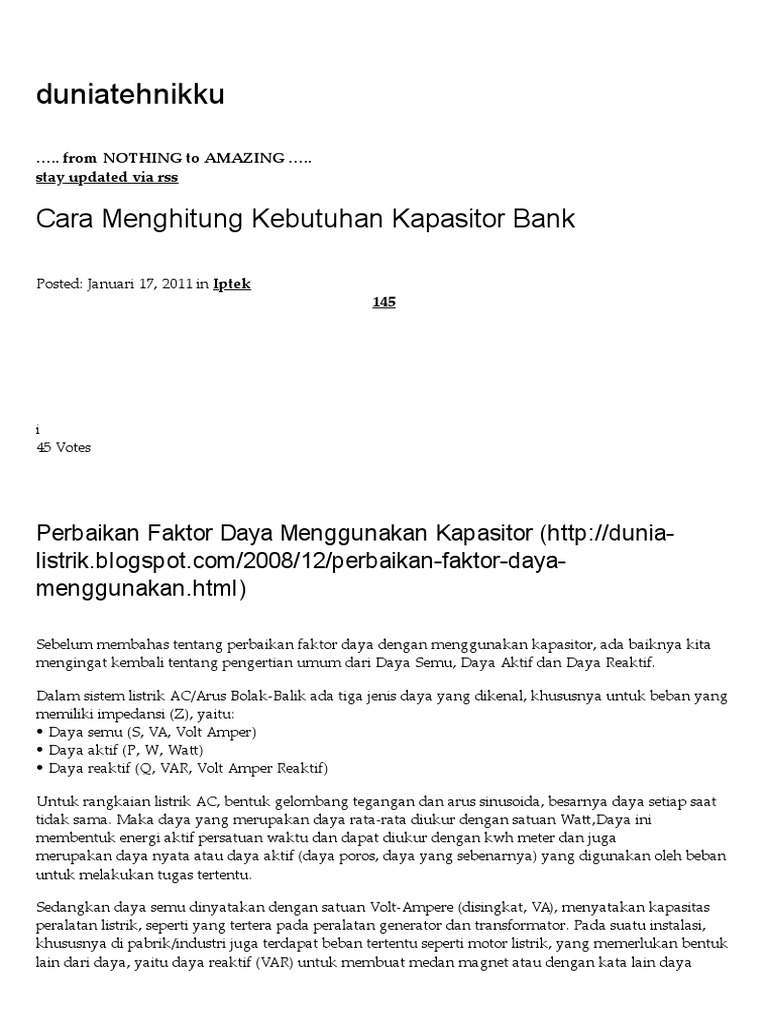 duniatehnikku

….. from NOTHING to AMAZING …..
stay updated via rss

Cara Menghitung Kebutuhan Kapasitor Bank

Posted: Januari 17, 2011 in Iptek

145

i
45 Votes

Perbaikan Faktor Daya Menggunakan Kapasitor (http://dunia-listrik.blogspot.com/2008/12/perbaikan-faktor-daya-menggunakan.html)

Sebelum membahas tentang perbaikan faktor daya dengan menggunakan kapasitor, ada baiknya kita mengingat kembali tentang pengertian umum dari Daya Semu, Daya Aktif dan Daya Reaktif.

Dalam sistem listrik AC/Arus Bolak-Balik ada tiga jenis daya yang dikenal, khususnya untuk beban yang memiliki impedansi (Z), yaitu:
• Daya semu (S, VA, Volt Amper)
• Daya aktif (P, W, Watt)
• Daya reaktif (Q, VAR, Volt Amper Reaktif)

Untuk rangkaian listrik AC, bentuk gelombang tegangan dan arus sinusoida, besarnya daya setiap saat tidak sama. Maka daya yang merupakan daya rata-rata diukur dengan satuan Watt,Daya ini membentuk energi aktif persatuan waktu dan dapat diukur dengan kwh meter dan juga merupakan daya nyata atau daya aktif (daya poros, daya yang sebenarnya) yang digunakan oleh beban untuk melakukan tugas tertentu.

Sedangkan daya semu dinyatakan dengan satuan Volt-Ampere (disingkat, VA), menyatakan kapasitas peralatan listrik, seperti yang tertera pada peralatan generator dan transformator. Pada suatu instalasi, khususnya di pabrik/industri juga terdapat beban tertentu seperti motor listrik, yang memerlukan bentuk lain dari daya, yaitu daya reaktif (VAR) untuk membuat medan magnet atau dengan kata lain daya